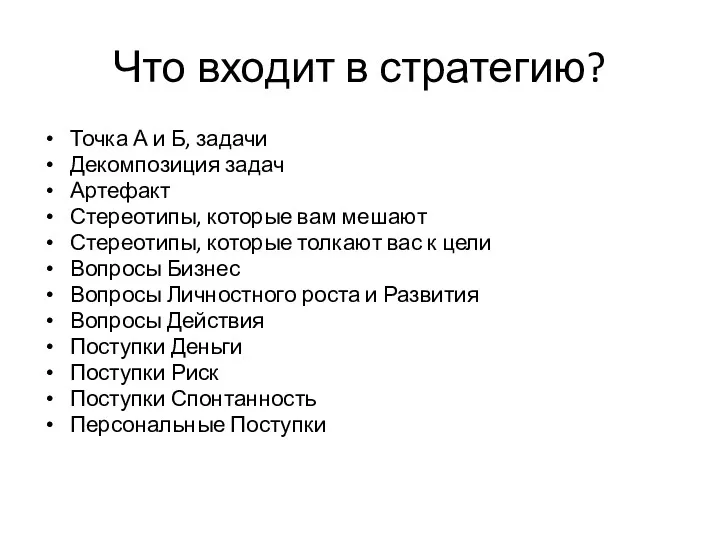 Что входит в стратегию?

• Точка А и Б, задачи
• Декомпозиция задач
• Артефакт
• Стереотипы, которые вам мешают
• Стереотипы, которые толкают вас к цели
• Вопросы Бизнес
• Вопросы Личностного роста и Развития
• Вопросы Действия
• Поступки Деньги
• Поступки Риск
• Поступки Спонтанность
• Персональные Поступки